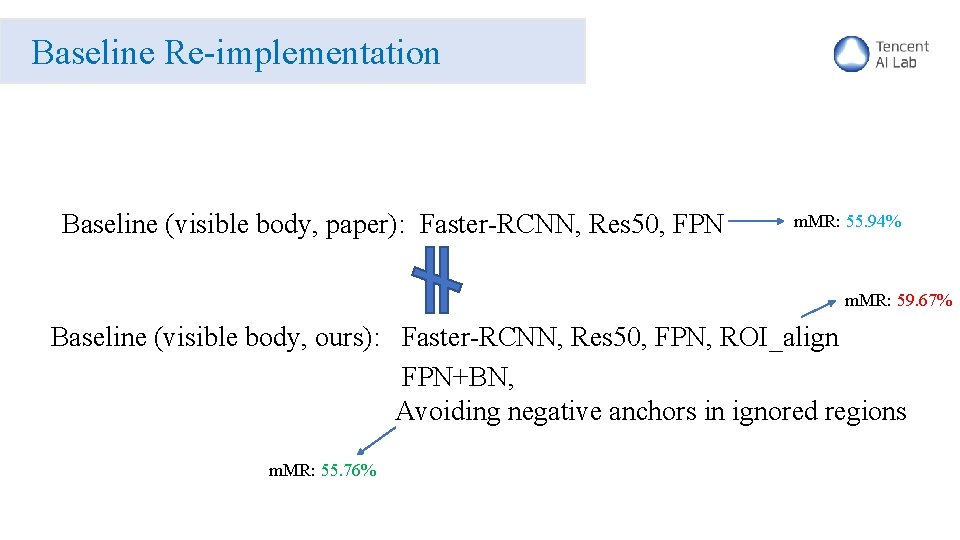 Baseline Re-implementation

Tencent AI Lab

Baseline (visible body, paper): Faster-RCNN, Res50, FPN

m.MR: 55.94%

m.MR: 59.67%

Baseline (visible body, ours): Faster-RCNN, Res50, FPN, ROI_align

FPN+BN,

Avoiding negative anchors in ignored regions

m.MR: 55.76%